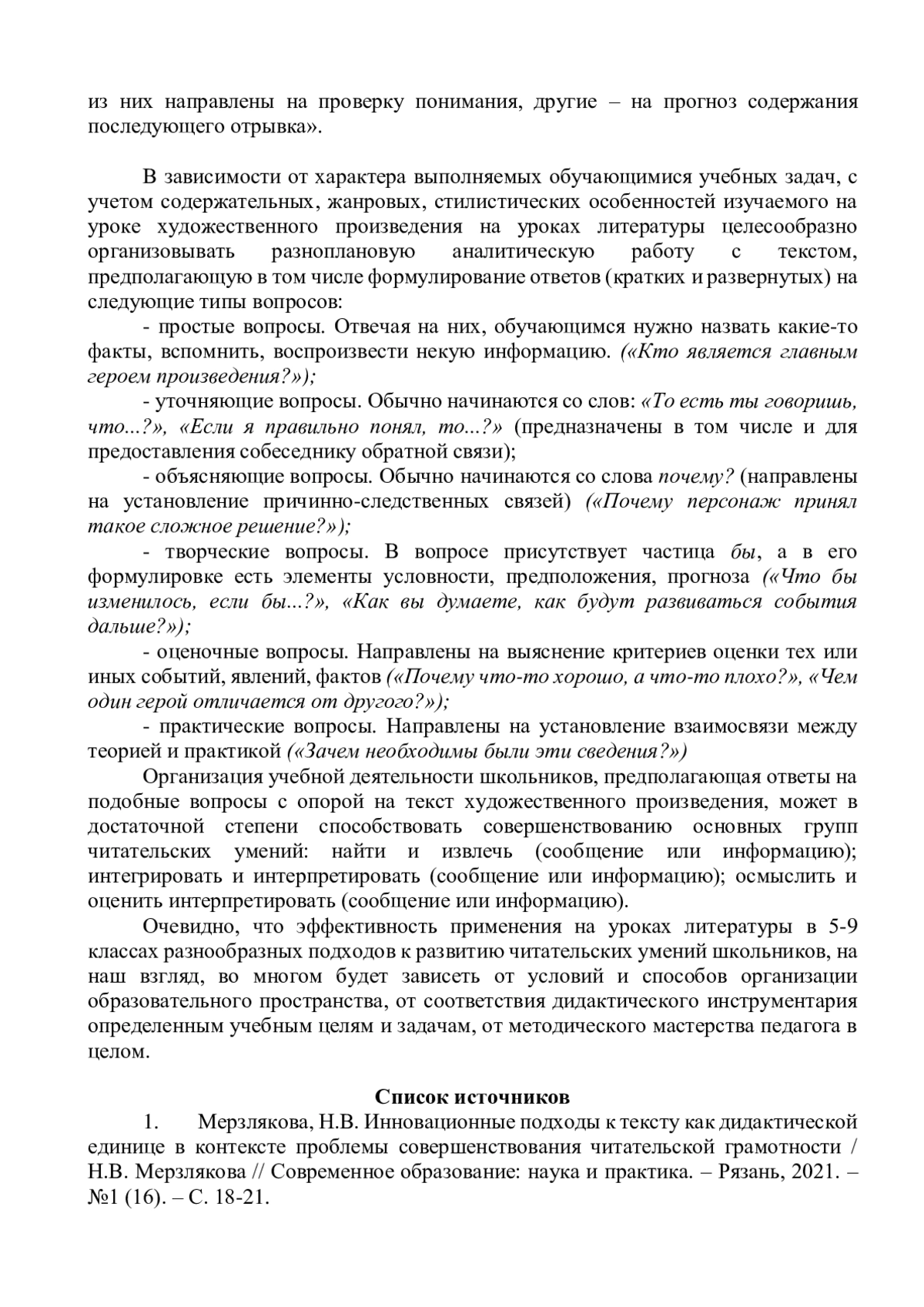 из них направлены на проверку понимания, другие – на прогноз содержания последующего отрывка».

В зависимости от характера выполняемых обучающимися учебных задач, с учетом содержательных, жанровых, стилистических особенностей изучаемого на уроке художественного произведения на уроках литературы целесообразно организовывать разноплановую аналитическую работу с текстом, предполагающую в том числе формулирование ответов (кратких и развернутых) на следующие типы вопросов:

- простые вопросы. Отвечая на них, обучающимся нужно назвать какие-то факты, вспомнить, воспроизвести некую информацию. («Кто является главным героем произведения?»);

- уточняющие вопросы. Обычно начинаются со слов: «То есть ты говоришь, что...?», «Если я правильно понял, то...?» (предназначены в том числе и для предоставления собеседнику обратной связи);

- объясняющие вопросы. Обычно начинаются со слова почему? (направлены на установление причинно-следственных связей) («Почему персонаж принял такое сложное решение?»);

- творческие вопросы. В вопросе присутствует частица бы, а в его формулировке есть элементы условности, предположения, прогноза («Что бы изменилось, если бы...?», «Как вы думаете, как будут развиваться события дальше?»);

- оценочные вопросы. Направлены на выяснение критериев оценки тех или иных событий, явлений, фактов («Почему что-то хорошо, а что-то плохо?», «Чем один герой отличается от другого?»);

- практические вопросы. Направлены на установление взаимосвязи между теорией и практикой («Зачем необходимы были эти сведения?»)

Организация учебной деятельности школьников, предполагающая ответы на подобные вопросы с опорой на текст художественного произведения, может в достаточной степени способствовать совершенствованию основных групп читательских умений: найти и извлечь (сообщение или информацию); интегрировать и интерпретировать (сообщение или информацию); осмыслить и оценить интерпретировать (сообщение или информацию).

Очевидно, что эффективность применения на уроках литературы в 5-9 классах разнообразных подходов к развитию читательских умений школьников, на наш взгляд, во многом будет зависеть от условий и способов организации образовательного пространства, от соответствия дидактического инструментария определенным учебным целям и задачам, от методического мастерства педагога в целом.

Список источников

1. Мерзлякова, Н.В. Инновационные подходы к тексту как дидактической единице в контексте проблемы совершенствования читательской грамотности / Н.В. Мерзлякова // Современное образование: наука и практика. – Рязань, 2021. – №1 (16). – С. 18-21.